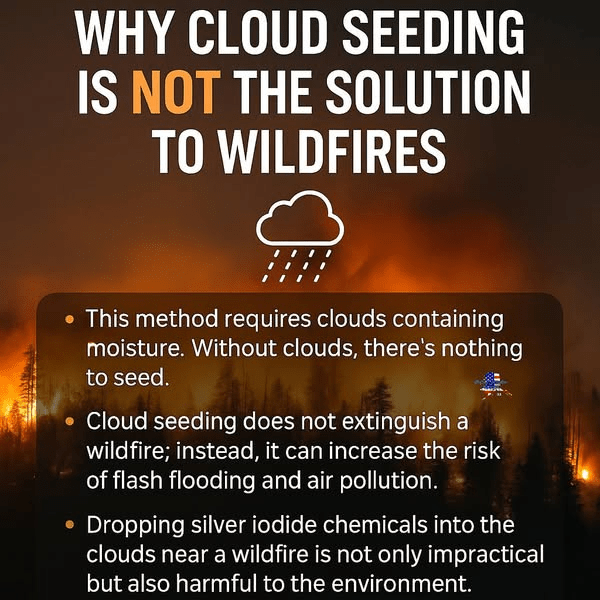 WHY CLOUD SEEDING IS NOT THE SOLUTION TO WILDFIRES

• This method requires clouds containing moisture. Without clouds, there's nothing to seed.

• Cloud seeding does not extinguish a wildfire; instead, it can increase the risk of flash flooding and air pollution.

• Dropping silver iodide chemicals into the clouds near a wildfire is not only impractical but also harmful to the environment.